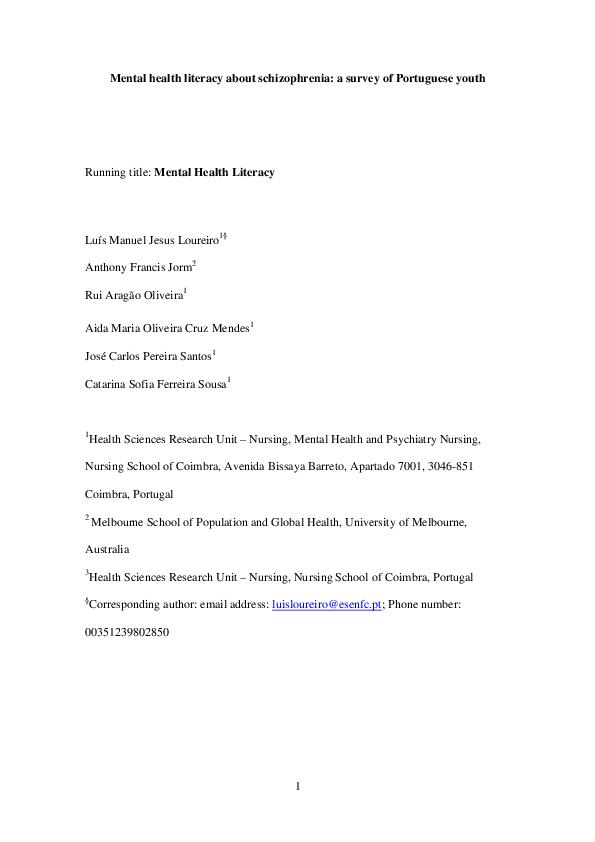 Mental health literacy about schizophrenia: a survey of Portuguese youth

Running title: Mental Health Literacy

Luís Manuel Jesus Loureiro$^{1§}$

Anthony Francis Jorm$^{2}$

Rui Aragão Oliveira$^{1}$

Aida Maria Oliveira Cruz Mendes$^{1}$

José Carlos Pereira Santos$^{1}$

Catarina Sofia Ferreira Sousa$^{1}$

$^{1}$Health Sciences Research Unit – Nursing, Mental Health and Psychiatry Nursing, Nursing School of Coimbra, Avenida Bissaya Barreto, Apartado 7001, 3046-851 Coimbra, Portugal

$^{2}$ Melbourne School of Population and Global Health, University of Melbourne, Australia

$^{3}$Health Sciences Research Unit – Nursing, Nursing School of Coimbra, Portugal

$^{§}$Corresponding author: email address: luisloureiro@esenfc.pt; Phone number: 00351239802850

1